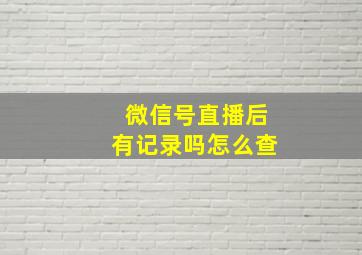 微信号直播后
有记录吗怎么查